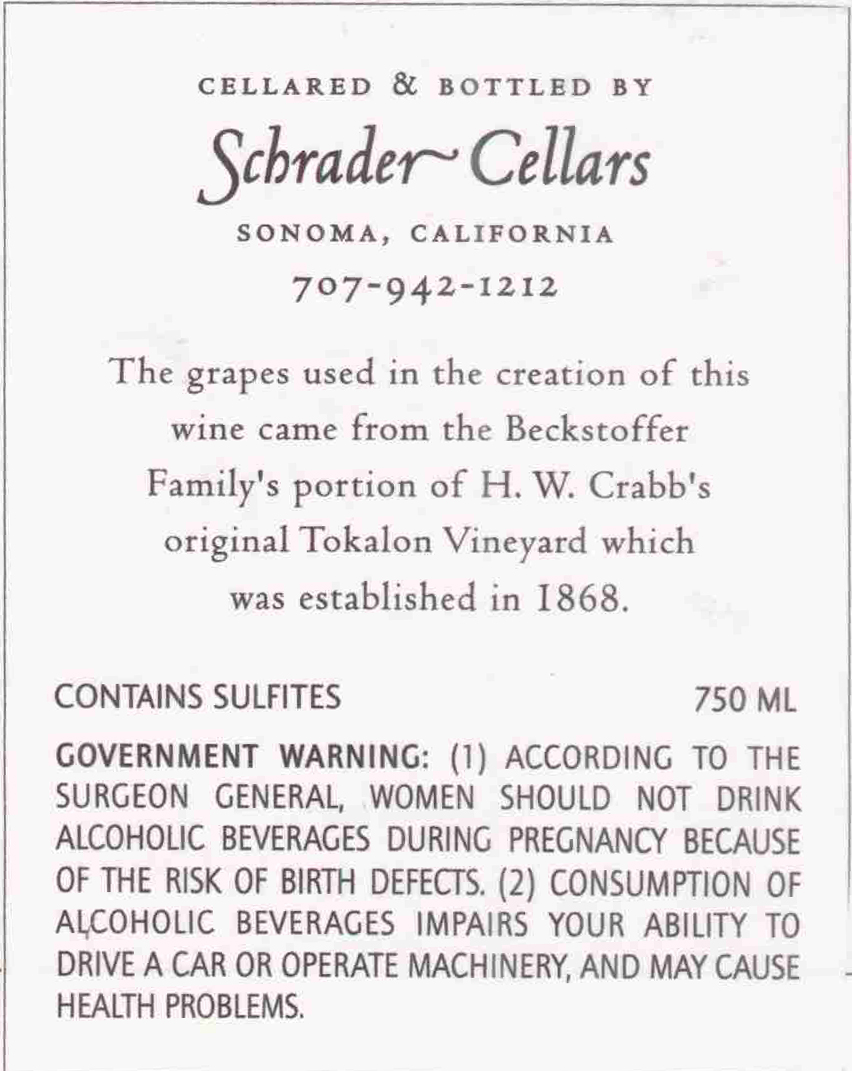 CELLARED & BOTTLED BY

Schrader~Cellars

SONOMA, CALIFORNIA

707-942-1212

The grapes used in the creation of this wine came from the Beckstoffer Family's portion of H. W. Crabb's original Tokalon Vineyard which was established in 1868.

CONTAINS SULFITES 750 ML

GOVERNMENT WARNING: (1) ACCORDING TO THE SURGEON GENERAL, WOMEN SHOULD NOT DRINK ALCOHOLIC BEVERAGES DURING PREGNANCY BECAUSE OF THE RISK OF BIRTH DEFECTS. (2) CONSUMPTION OF ALCOHOLIC BEVERAGES IMPAIRS YOUR ABILITY TO DRIVE A CAR OR OPERATE MACHINERY, AND MAY CAUSE HEALTH PROBLEMS.